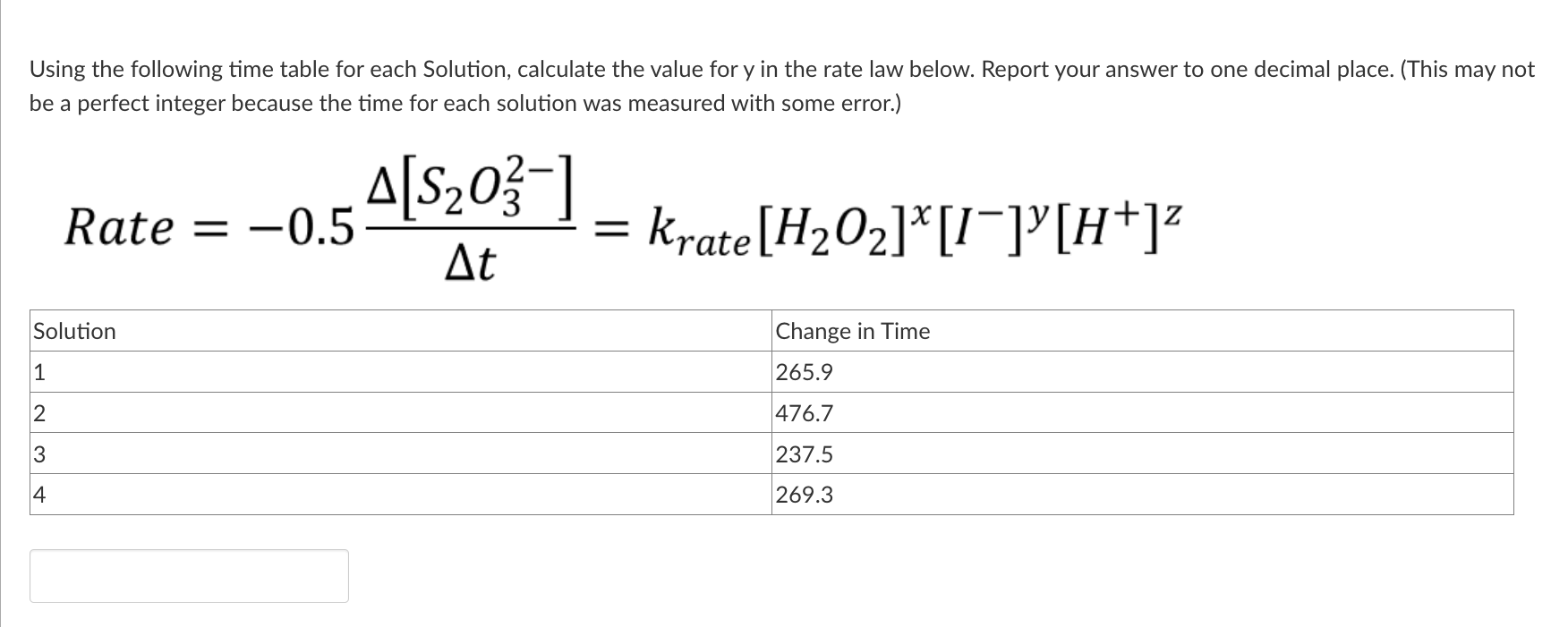 Using the following time table for each Solution, calculate the value for y in the rate law below. Report your answer to one decimal place. (This may not be a perfect integer because the time for each solution was measured with some error.)

$Rate = -0.5\frac{\Delta[S_2O_3^{2-}]}{\Delta t} = k_{rate}[H_2O_2]^x[I^-]^y[H^+]^z$

| Solution | Change in Time |
|---|---|
| 1 | 265.9 |
| 2 | 476.7 |
| 3 | 237.5 |
| 4 | 269.3 |